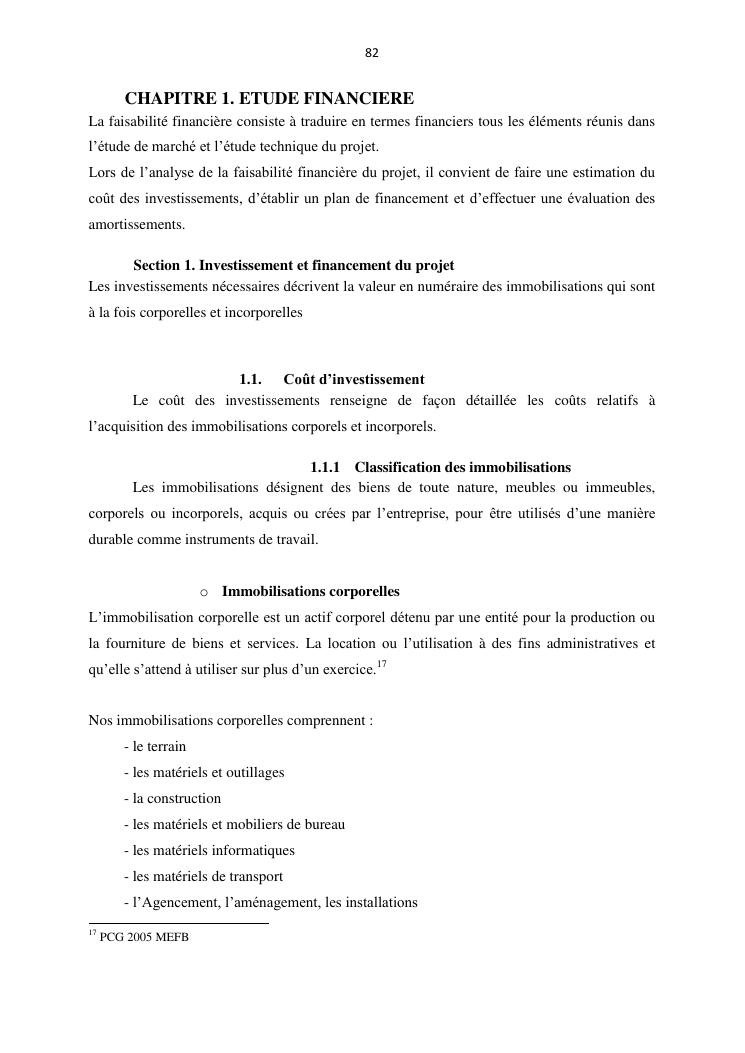 82

CHAPITRE 1. ETUDE FINANCIERE

La faisabilité financière consiste à traduire en termes financiers tous les éléments réunis dans l'étude de marché et l'étude technique du projet.

Lors de l'analyse de la faisabilité financière du projet, il convient de faire une estimation du coût des investissements, d'établir un plan de financement et d'effectuer une évaluation des amortissements.

Section 1. Investissement et financement du projet

Les investissements nécessaires décrivent la valeur en numéraire des immobilisations qui sont à la fois corporelles et incorporelles

1.1. Coût d'investissement

Le coût des investissements renseigne de façon détaillée les coûts relatifs à l'acquisition des immobilisations corporels et incorporels.

1.1.1 Classification des immobilisations

Les immobilisations désignent des biens de toute nature, meubles ou immeubles, corporels ou incorporels, acquis ou crées par l'entreprise, pour être utilisés d'une manière durable comme instruments de travail.

o Immobilisations corporelles

L'immobilisation corporelle est un actif corporel détenu par une entité pour la production ou la fourniture de biens et services. La location ou l'utilisation à des fins administratives et qu'elle s'attend à utiliser sur plus d'un exercice.$^{17}$

Nos immobilisations corporelles comprennent :

- le terrain
- les matériels et outillages
- la construction
- les matériels et mobiliers de bureau
- les matériels informatiques
- les matériels de transport
- l'Agencement, l'aménagement, les installations

$^{17}$ PCG 2005 MEFB